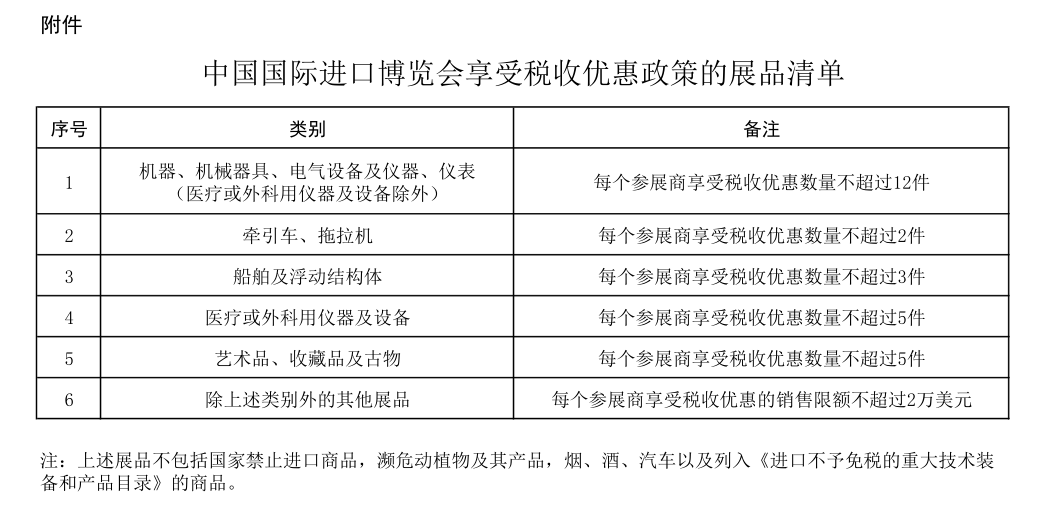 附件

中国国际进口博览会享受税收优惠政策的展品清单

| 序号 | 类别 | 备注 |
|---|---|---|
| 1 | 机器、机械器具、电气设备及仪器、仪表（医疗或外科用仪器及设备除外） | 每个参展商享受税收优惠数量不超过12件 |
| 2 | 牵引车、拖拉机 | 每个参展商享受税收优惠数量不超过2件 |
| 3 | 船舶及浮动结构体 | 每个参展商享受税收优惠数量不超过3件 |
| 4 | 医疗或外科用仪器及设备 | 每个参展商享受税收优惠数量不超过5件 |
| 5 | 艺术品、收藏品及古物 | 每个参展商享受税收优惠数量不超过5件 |
| 6 | 除上述类别外的其他展品 | 每个参展商享受税收优惠的销售限额不超过2万美元 |

注：上述展品不包括国家禁止进口商品，濒危动植物及其产品，烟、酒、汽车以及列入《进口不予免税的重大技术装备和产品目录》的商品。